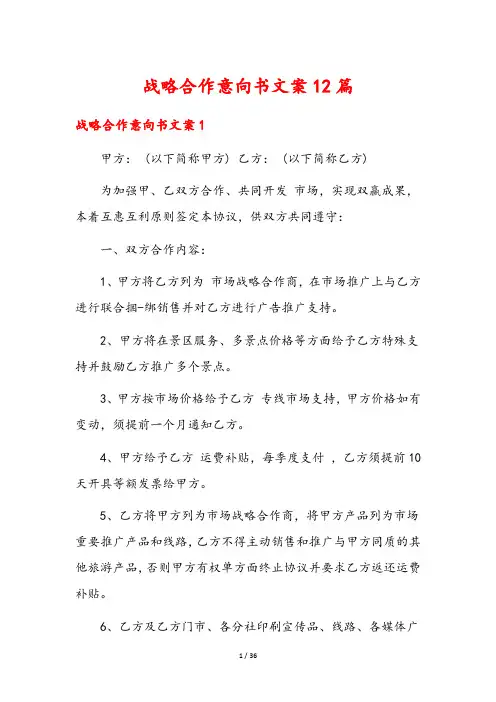 战略合作意向书文案12篇

战略合作意向书文案1

甲方：（以下简称甲方）乙方：（以下简称乙方）

为加强甲、乙双方合作、共同开发 市场，实现双赢成果，本着互惠互利原则签定本协议，供双方共同遵守：

一、双方合作内容：

1、甲方将乙方列为 市场战略合作商，在市场推广上与乙方进行联合捆-绑销售并对乙方进行广告推广支持。

2、甲方将在景区服务、多景点价格等方面给予乙方特殊支持并鼓励乙方推广多个景点。

3、甲方按市场价格给予乙方 专线市场支持，甲方价格如有变动，须提前一个月通知乙方。

4、甲方给予乙方 运费补贴，每季度支付 ，乙方须提前10天开具等额发票给甲方。

5、乙方将甲方列为市场战略合作商，将甲方产品列为市场重要推广产品和线路，乙方不得主动销售和推广与甲方同质的其他旅游产品，否则甲方有权单方面终止协议并要求乙方返还运费补贴。

6、乙方及乙方门市、各分社印刷宣传品、线路、各媒体广

1 / 36